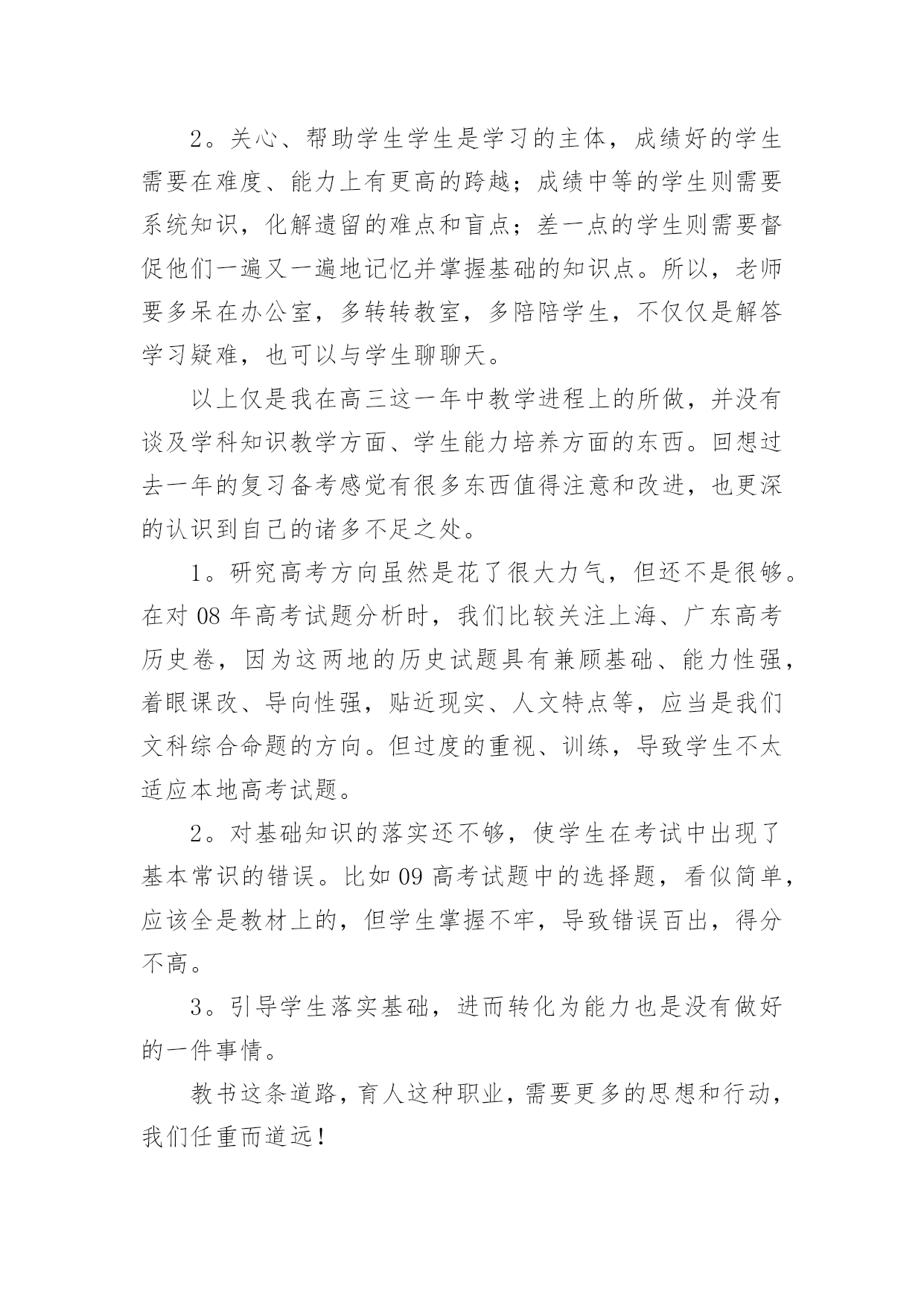 2。关心、帮助学生学生是学习的主体，成绩好的学生需要在难度、能力上有更高的跨越；成绩中等的学生则需要系统知识，化解遗留的难点和盲点；差一点的学生则需要督促他们一遍又一遍地记忆并掌握基础的知识点。所以，老师要多呆在办公室，多转转教室，多陪陪学生，不仅仅是解答学习疑难，也可以与学生聊聊天。

以上仅是我在高三这一年中教学进程上的所做，并没有谈及学科知识教学方面、学生能力培养方面的东西。回想过去一年的复习备考感觉有很多东西值得注意和改进，也更深的认识到自己的诸多不足之处。

1。研究高考方向虽然是花了很大力气，但还不是很够。在对 08 年高考试题分析时，我们比较关注上海、广东高考历史卷，因为这两地的历史试题具有兼顾基础、能力性强，着眼课改、导向性强，贴近现实、人文特点等，应当是我们文科综合命题的方向。但过度的重视、训练，导致学生不太适应本地高考试题。

2。对基础知识的落实还不够，使学生在考试中出现了基本常识的错误。比如 09 高考试题中的选择题，看似简单，应该全是教材上的，但学生掌握不牢，导致错误百出，得分不高。

3。引导学生落实基础，进而转化为能力也是没有做好的一件事情。

教书这条道路，育人这种职业，需要更多的思想和行动，我们任重而道远！